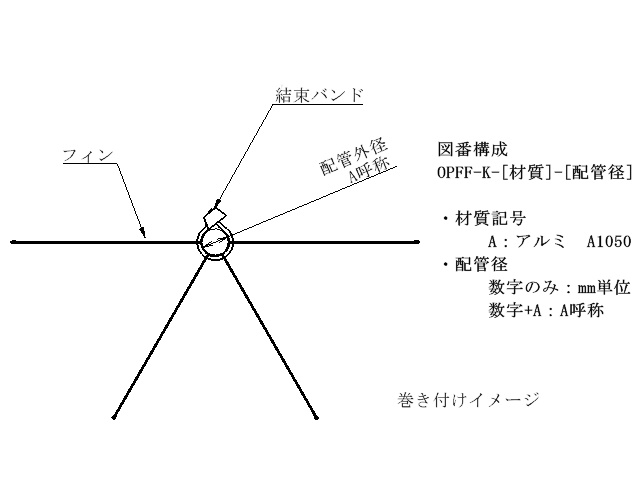 結束バンド

フィン

配管外径
A呼称

図番構成
OPFF-K-[材質]-[配管径]

・材質記号
A：アルミ　A1050
・配管径
数字のみ：mm単位
数字+A：A呼称

巻き付けイメージ